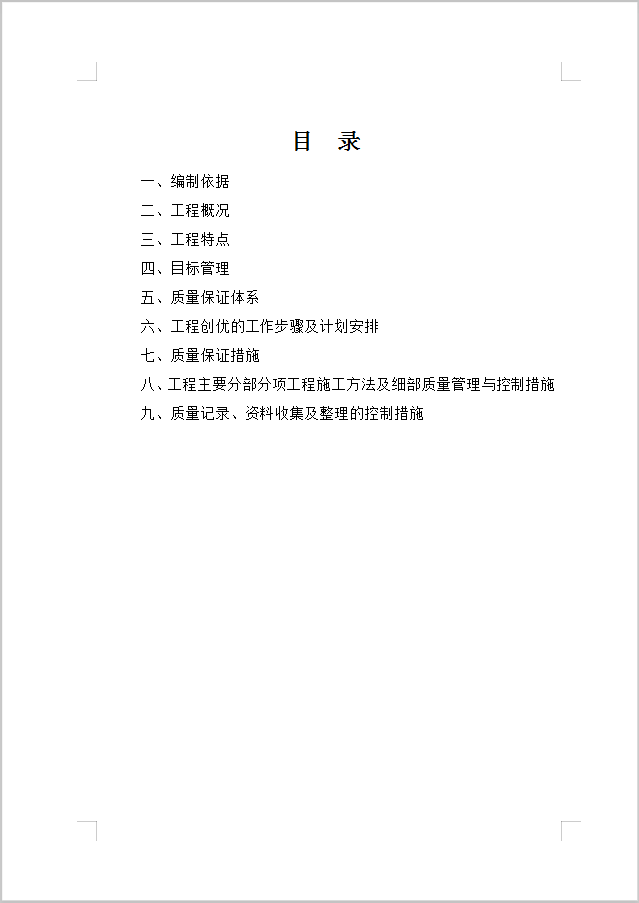 目　录

一、编制依据
二、工程概况
三、工程特点
四、目标管理
五、质量保证体系
六、工程创优的工作步骤及计划安排
七、质量保证措施
八、工程主要分部分项工程施工方法及细部质量管理与控制措施
九、质量记录、资料收集及整理的控制措施